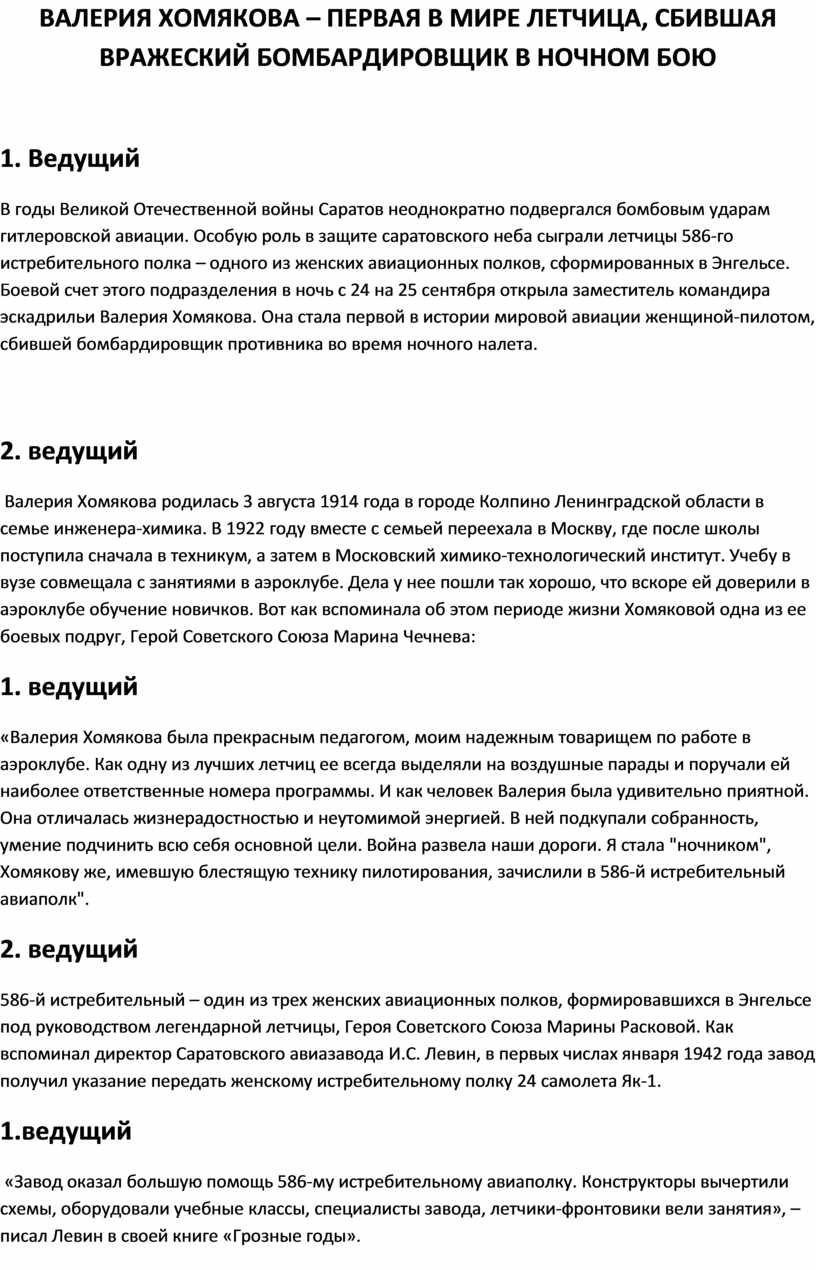 ВАЛЕРИЯ ХОМЯКОВА – ПЕРВАЯ В МИРЕ ЛЕТЧИЦА, СБИВШАЯ ВРАЖЕСКИЙ БОМБАРДИРОВЩИК В НОЧНОМ БОЮ

1. Ведущий

В годы Великой Отечественной войны Саратов неоднократно подвергался бомбовым ударам гитлеровской авиации. Особую роль в защите саратовского неба сыграли летчицы 586-го истребительного полка – одного из женских авиационных полков, сформированных в Энгельсе. Боевой счет этого подразделения в ночь с 24 на 25 сентября открыла заместитель командира эскадрильи Валерия Хомякова. Она стала первой в истории мировой авиации женщиной-пилотом, сбившей бомбардировщик противника во время ночного налета.

2. ведущий

Валерия Хомякова родилась 3 августа 1914 года в городе Колпино Ленинградской области в семье инженера-химика. В 1922 году вместе с семьей переехала в Москву, где после школы поступила сначала в техникум, а затем в Московский химико-технологический институт. Учебу в вузе совмещала с занятиями в аэроклубе. Дела у нее пошли так хорошо, что вскоре ей доверили в аэроклубе обучение новичков. Вот как вспоминала об этом периоде жизни Хомяковой одна из ее боевых подруг, Герой Советского Союза Марина Чечнева:

1. ведущий

«Валерия Хомякова была прекрасным педагогом, моим надежным товарищем по работе в аэроклубе. Как одну из лучших летчиц ее всегда выделяли на воздушные парады и поручали ей наиболее ответственные номера программы. И как человек Валерия была удивительно приятной. Она отличалась жизнерадостностью и неутомимой энергией. В ней подкупали собранность, умение подчинить всю себя основной цели. Война развела наши дороги. Я стала "ночником", Хомякову же, имевшую блестящую технику пилотирования, зачислили в 586-й истребительный авиаполк".

2. ведущий

586-й истребительный – один из трех женских авиационных полков, формировавшихся в Энгельсе под руководством легендарной летчицы, Героя Советского Союза Марины Расковой. Как вспоминал директор Саратовского авиазавода И.С. Левин, в первых числах января 1942 года завод получил указание передать женскому истребительному полку 24 самолета Як-1.

1.ведущий

«Завод оказал большую помощь 586-му истребительному авиаполку. Конструкторы вычертили схемы, оборудовали учебные классы, специалисты завода, летчики-фронтовики вели занятия», – писал Левин в своей книге «Грозные годы».